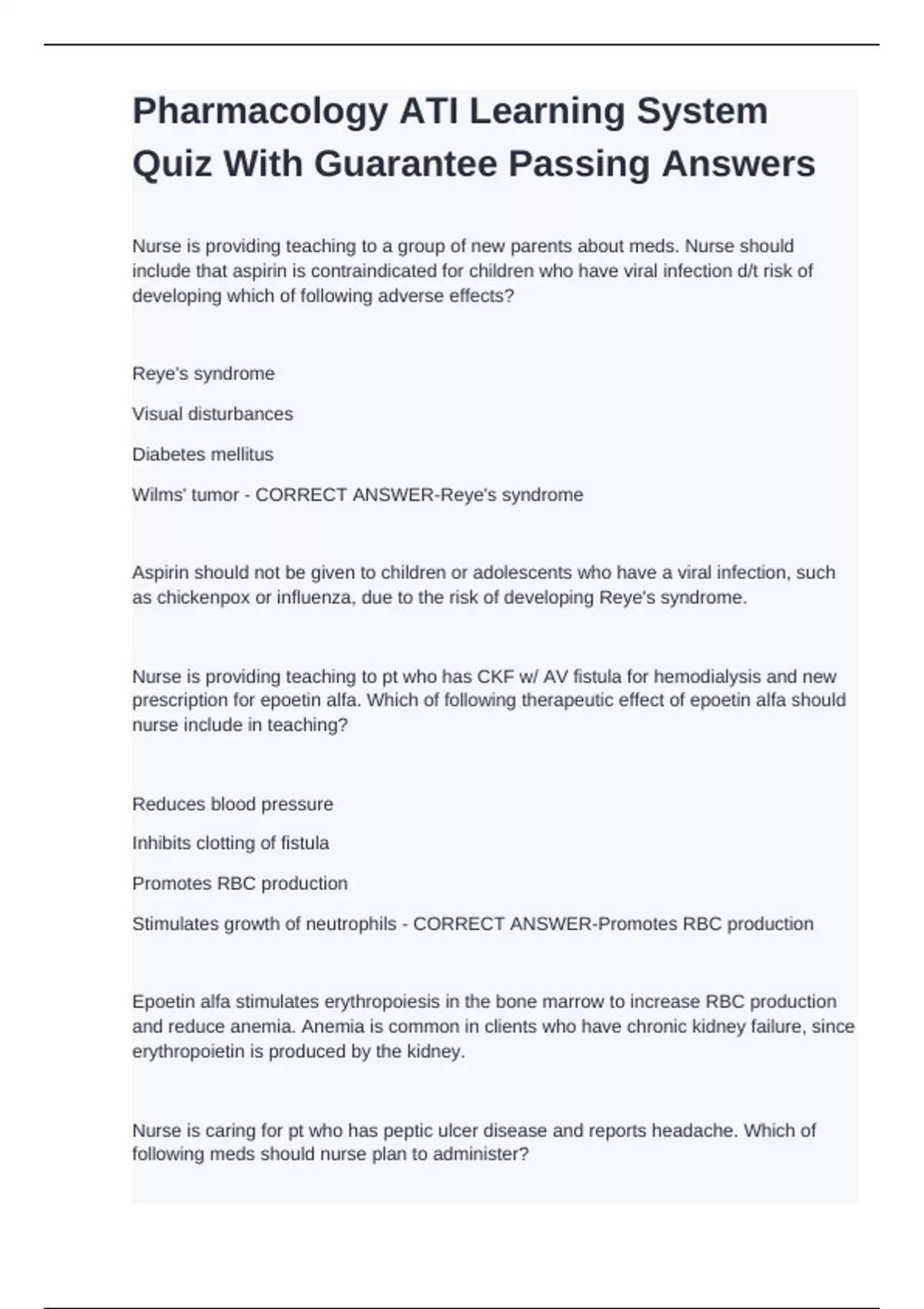 Pharmacology ATI Learning System Quiz With Guarantee Passing Answers

Nurse is providing teaching to a group of new parents about meds. Nurse should include that aspirin is contraindicated for children who have viral infection d/t risk of developing which of following adverse effects?

Reye's syndrome

Visual disturbances

Diabetes mellitus

Wilms' tumor - CORRECT ANSWER-Reye's syndrome

Aspirin should not be given to children or adolescents who have a viral infection, such as chickenpox or influenza, due to the risk of developing Reye's syndrome.

Nurse is providing teaching to pt who has CKF w/ AV fistula for hemodialysis and new prescription for epoetin alfa. Which of following therapeutic effect of epoetin alfa should nurse include in teaching?

Reduces blood pressure

Inhibits clotting of fistula

Promotes RBC production

Stimulates growth of neutrophils - CORRECT ANSWER-Promotes RBC production

Epoetin alfa stimulates erythropoiesis in the bone marrow to increase RBC production and reduce anemia. Anemia is common in clients who have chronic kidney failure, since erythropoietin is produced by the kidney.

Nurse is caring for pt who has peptic ulcer disease and reports headache. Which of following meds should nurse plan to administer?